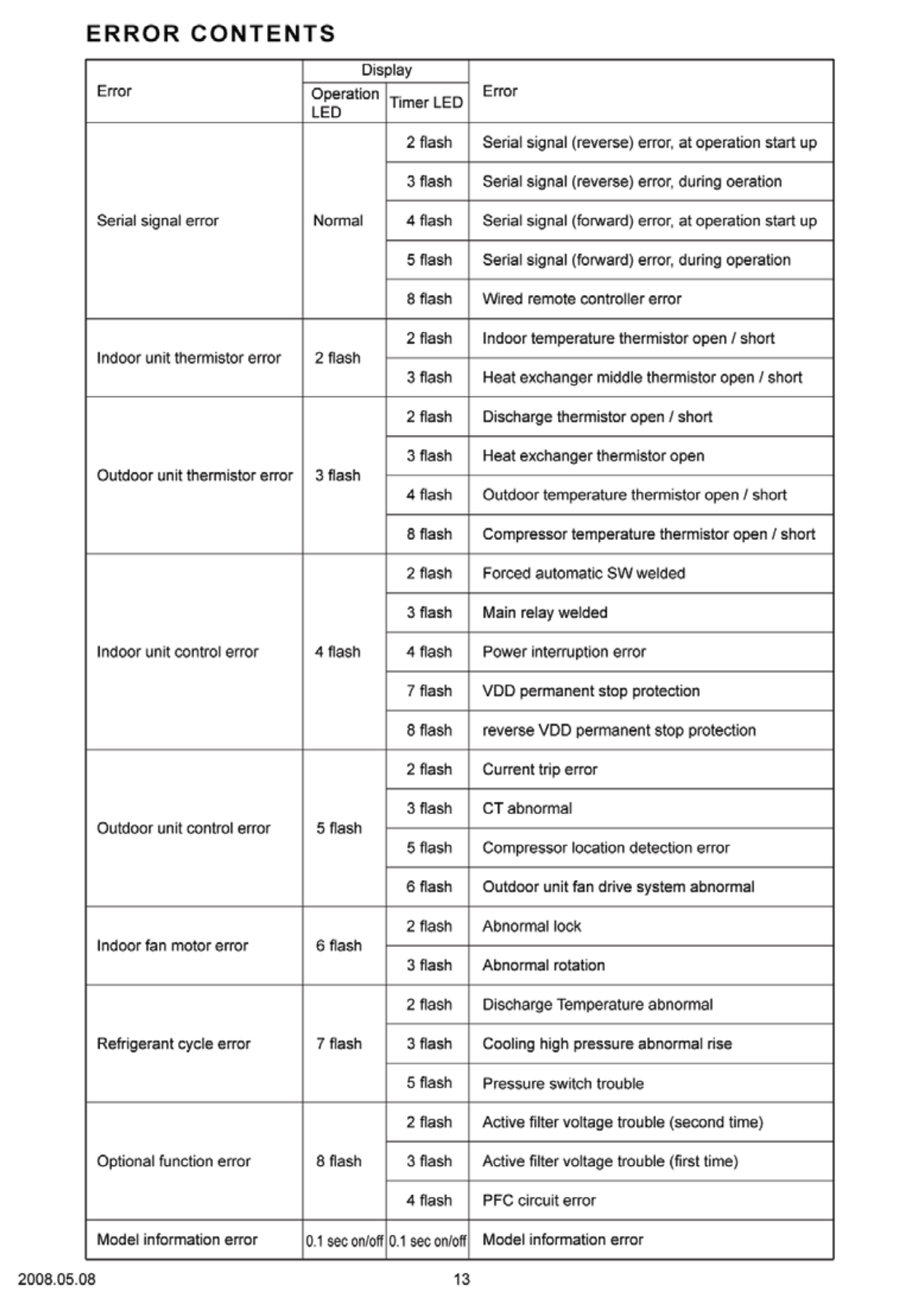 ERROR CONTENTS

| Error | Display: Operation LED | Display: Timer LED | Error |
|---|---|---|---|
| Serial signal error | Normal | 2 flash | Serial signal (reverse) error, at operation start up |
| | | 3 flash | Serial signal (reverse) error, during oeration |
| | | 4 flash | Serial signal (forward) error, at operation start up |
| | | 5 flash | Serial signal (forward) error, during operation |
| | | 8 flash | Wired remote controller error |
| Indoor unit thermistor error | 2 flash | 2 flash | Indoor temperature thermistor open / short |
| | | 3 flash | Heat exchanger middle thermistor open / short |
| Outdoor unit thermistor error | 3 flash | 2 flash | Discharge thermistor open / short |
| | | 3 flash | Heat exchanger thermistor open |
| | | 4 flash | Outdoor temperature thermistor open / short |
| | | 8 flash | Compressor temperature thermistor open / short |
| Indoor unit control error | 4 flash | 2 flash | Forced automatic SW welded |
| | | 3 flash | Main relay welded |
| | | 4 flash | Power interruption error |
| | | 7 flash | VDD permanent stop protection |
| | | 8 flash | reverse VDD permanent stop protection |
| Outdoor unit control error | 5 flash | 2 flash | Current trip error |
| | | 3 flash | CT abnormal |
| | | 5 flash | Compressor location detection error |
| | | 6 flash | Outdoor unit fan drive system abnormal |
| Indoor fan motor error | 6 flash | 2 flash | Abnormal lock |
| | | 3 flash | Abnormal rotation |
| Refrigerant cycle error | 7 flash | 2 flash | Discharge Temperature abnormal |
| | | 3 flash | Cooling high pressure abnormal rise |
| | | 5 flash | Pressure switch trouble |
| Optional function error | 8 flash | 2 flash | Active filter voltage trouble (second time) |
| | | 3 flash | Active filter voltage trouble (first time) |
| | | 4 flash | PFC circuit error |
| Model information error | 0.1 sec on/off | 0.1 sec on/off | Model information error |

2008.05.08 13